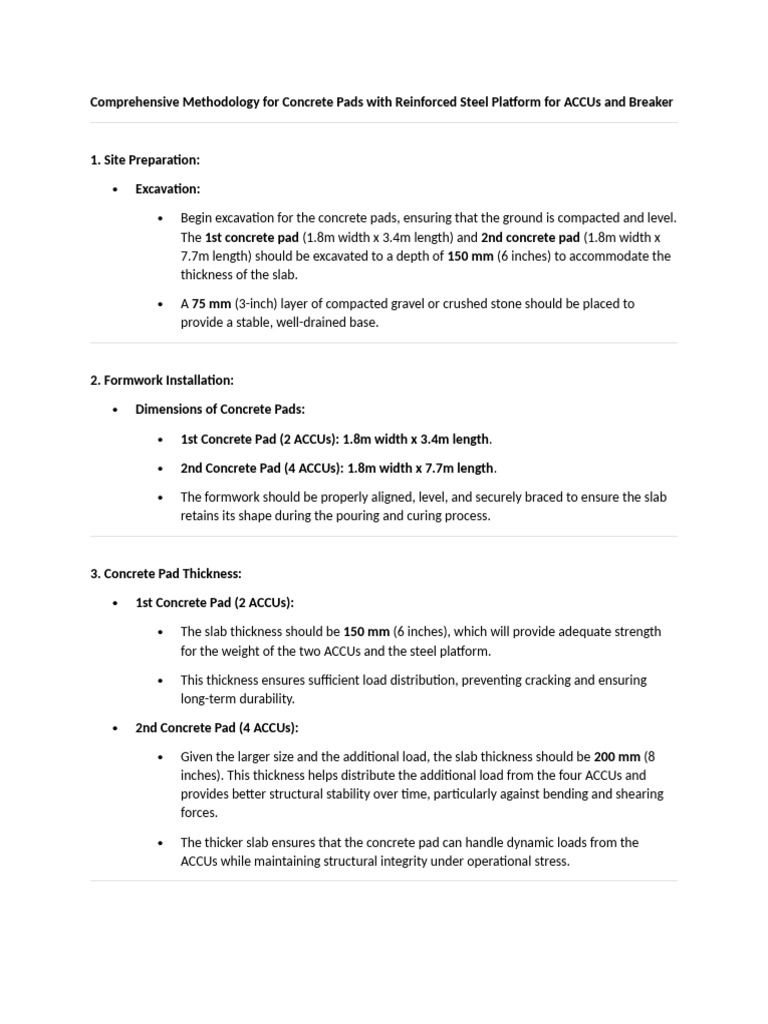 Comprehensive Methodology for Concrete Pads with Reinforced Steel Platform for ACCUs and Breaker

1. Site Preparation:

• Excavation:

• Begin excavation for the concrete pads, ensuring that the ground is compacted and level. The 1st concrete pad (1.8m width x 3.4m length) and 2nd concrete pad (1.8m width x 7.7m length) should be excavated to a depth of 150 mm (6 inches) to accommodate the thickness of the slab.

• A 75 mm (3-inch) layer of compacted gravel or crushed stone should be placed to provide a stable, well-drained base.

2. Formwork Installation:

• Dimensions of Concrete Pads:

• 1st Concrete Pad (2 ACCUs): 1.8m width x 3.4m length.

• 2nd Concrete Pad (4 ACCUs): 1.8m width x 7.7m length.

• The formwork should be properly aligned, level, and securely braced to ensure the slab retains its shape during the pouring and curing process.

3. Concrete Pad Thickness:

• 1st Concrete Pad (2 ACCUs):

• The slab thickness should be 150 mm (6 inches), which will provide adequate strength for the weight of the two ACCUs and the steel platform.

• This thickness ensures sufficient load distribution, preventing cracking and ensuring long-term durability.

• 2nd Concrete Pad (4 ACCUs):

• Given the larger size and the additional load, the slab thickness should be 200 mm (8 inches). This thickness helps distribute the additional load from the four ACCUs and provides better structural stability over time, particularly against bending and shearing forces.

• The thicker slab ensures that the concrete pad can handle dynamic loads from the ACCUs while maintaining structural integrity under operational stress.